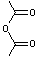 O
O
O